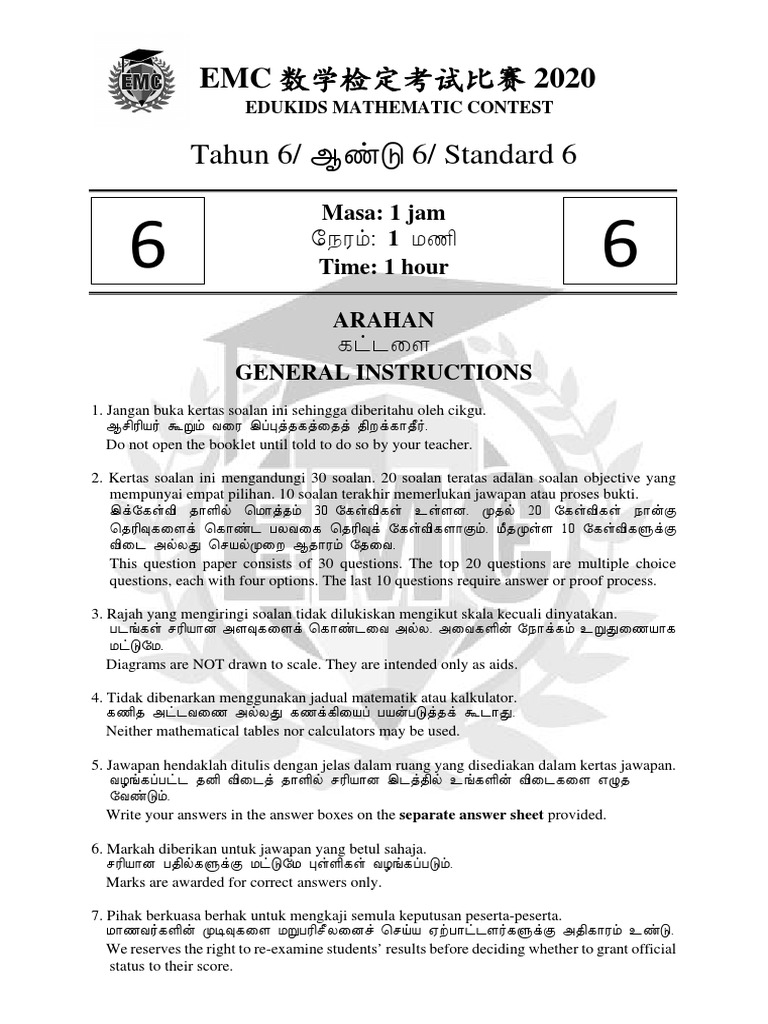 EMC

EMC 数学检定考试比赛 2020
EDUKIDS MATHEMATIC CONTEST

Tahun 6/ ஆண்டு 6/ Standard 6

6

Masa: 1 jam
நேரம்: 1 மணி
Time: 1 hour

6

ARAHAN
கட்டளை
GENERAL INSTRUCTIONS

1. Jangan buka kertas soalan ini sehingga diberitahu oleh cikgu.
ஆசிரியர் கூறும் வரை இப்புத்தகத்தைத் திறக்காதீர்.
Do not open the booklet until told to do so by your teacher.

2. Kertas soalan ini mengandungi 30 soalan. 20 soalan teratas adalan soalan objective yang mempunyai empat pilihan. 10 soalan terakhir memerlukan jawapan atau proses bukti.
இக்கேள்வி தாளில் மொத்தம் 30 கேள்விகள் உள்ளன. முதல் 20 கேள்விகள் நான்கு தெரிவுகளைக் கொண்ட பலவகை தெரிவுக் கேள்விகளாகும். மீதமுள்ள 10 கேள்விகளுக்கு விடை அல்லது செயல்முறை ஆதாரம் தேவை.
This question paper consists of 30 questions. The top 20 questions are multiple choice questions, each with four options. The last 10 questions require answer or proof process.

3. Rajah yang mengiringi soalan tidak dilukiskan mengikut skala kecuali dinyatakan.
படங்கள் சரியான அளவுகளைக் கொண்டவை அல்ல. அவைகளின் நோக்கம் உறுதுணையாக மட்டுமே.
Diagrams are NOT drawn to scale. They are intended only as aids.

4. Tidak dibenarkan menggunakan jadual matematik atau kalkulator.
கணித அட்டவணை அல்லது கணக்கியைப் பயன்படுத்தக் கூடாது.
Neither mathematical tables nor calculators may be used.

5. Jawapan hendaklah ditulis dengan jelas dalam ruang yang disediakan dalam kertas jawapan.
வழங்கப்பட்ட தனி விடைத் தாளில் சரியான இடத்தில் உங்களின் விடைகளை எழுத வேண்டும்.
Write your answers in the answer boxes on the separate answer sheet provided.

6. Markah diberikan untuk jawapan yang betul sahaja.
சரியான பதில்களுக்கு மட்டுமே புள்ளிகள் வழங்கப்படும்.
Marks are awarded for correct answers only.

7. Pihak berkuasa berhak untuk mengkaji semula keputusan peserta-peserta.
மாணவர்களின் முடிவுகளை மறுபரிசீலனைச் செய்ய ஏற்பாட்டாளர்களுக்கு அதிகாரம் உண்டு.
We reserves the right to re-examine students' results before deciding whether to grant official status to their score.